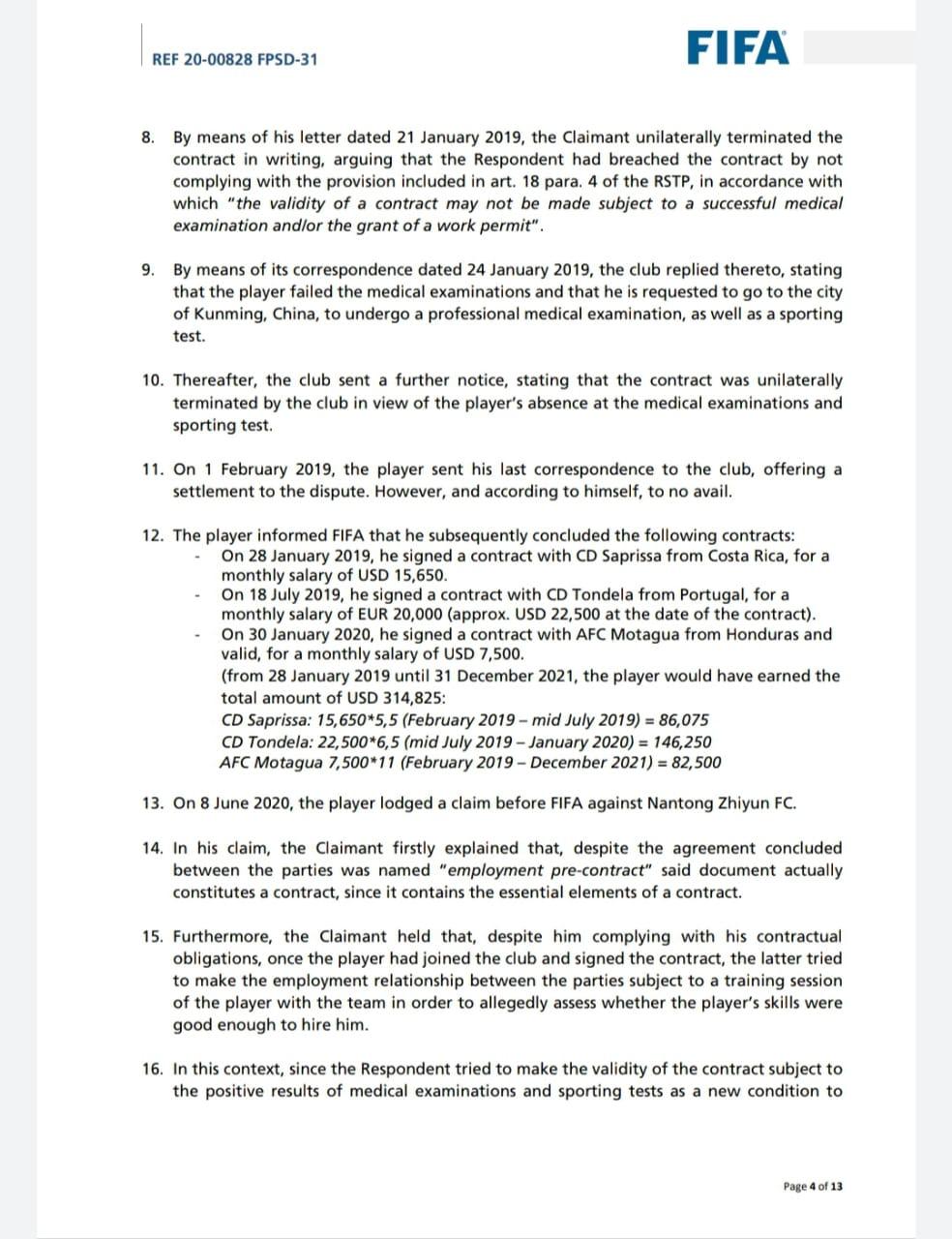 REF 20-00828 FPSD-31

FIFA

8. By means of his letter dated 21 January 2019, the Claimant unilaterally terminated the contract in writing, arguing that the Respondent had breached the contract by not complying with the provision included in art. 18 para. 4 of the RSTP, in accordance with which "the validity of a contract may not be made subject to a successful medical examination and/or the grant of a work permit".

9. By means of its correspondence dated 24 January 2019, the club replied thereto, stating that the player failed the medical examinations and that he is requested to go to the city of Kunming, China, to undergo a professional medical examination, as well as a sporting test.

10. Thereafter, the club sent a further notice, stating that the contract was unilaterally terminated by the club in view of the player's absence at the medical examinations and sporting test.

11. On 1 February 2019, the player sent his last correspondence to the club, offering a settlement to the dispute. However, and according to himself, to no avail.

12. The player informed FIFA that he subsequently concluded the following contracts:
- On 28 January 2019, he signed a contract with CD Saprissa from Costa Rica, for a monthly salary of USD 15,650.
- On 18 July 2019, he signed a contract with CD Tondela from Portugal, for a monthly salary of EUR 20,000 (approx. USD 22,500 at the date of the contract).
- On 30 January 2020, he signed a contract with AFC Motagua from Honduras and valid, for a monthly salary of USD 7,500.
(from 28 January 2019 until 31 December 2021, the player would have earned the total amount of USD 314,825:
CD Saprissa: 15,650*5,5 (February 2019 – mid July 2019) = 86,075
CD Tondela: 22,500*6,5 (mid July 2019 – January 2020) = 146,250
AFC Motagua 7,500*11 (February 2019 – December 2021) = 82,500

13. On 8 June 2020, the player lodged a claim before FIFA against Nantong Zhiyun FC.

14. In his claim, the Claimant firstly explained that, despite the agreement concluded between the parties was named "employment pre-contract" said document actually constitutes a contract, since it contains the essential elements of a contract.

15. Furthermore, the Claimant held that, despite him complying with his contractual obligations, once the player had joined the club and signed the contract, the latter tried to make the employment relationship between the parties subject to a training session of the player with the team in order to allegedly assess whether the player's skills were good enough to hire him.

16. In this context, since the Respondent tried to make the validity of the contract subject to the positive results of medical examinations and sporting tests as a new condition to

Page 4 of 13